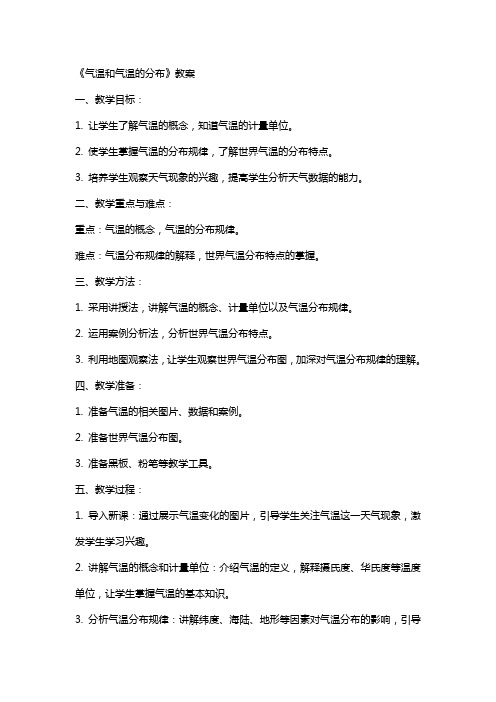 《气温和气温的分布》教案

一、教学目标：

1. 让学生了解气温的概念，知道气温的计量单位。

2. 使学生掌握气温的分布规律，了解世界气温的分布特点。

3. 培养学生观察天气现象的兴趣，提高学生分析天气数据的能力。

二、教学重点与难点：

重点：气温的概念，气温的分布规律。

难点：气温分布规律的解释，世界气温分布特点的掌握。

三、教学方法：

1. 采用讲授法，讲解气温的概念、计量单位以及气温分布规律。

2. 运用案例分析法，分析世界气温分布特点。

3. 利用地图观察法，让学生观察世界气温分布图，加深对气温分布规律的理解。

四、教学准备：

1. 准备气温的相关图片、数据和案例。

2. 准备世界气温分布图。

3. 准备黑板、粉笔等教学工具。

五、教学过程：

1. 导入新课：通过展示气温变化的图片，引导学生关注气温这一天气现象，激发学生学习兴趣。

2. 讲解气温的概念和计量单位：介绍气温的定义，解释摄氏度、华氏度等温度单位，让学生掌握气温的基本知识。

3. 分析气温分布规律：讲解纬度、海陆、地形等因素对气温分布的影响，引导